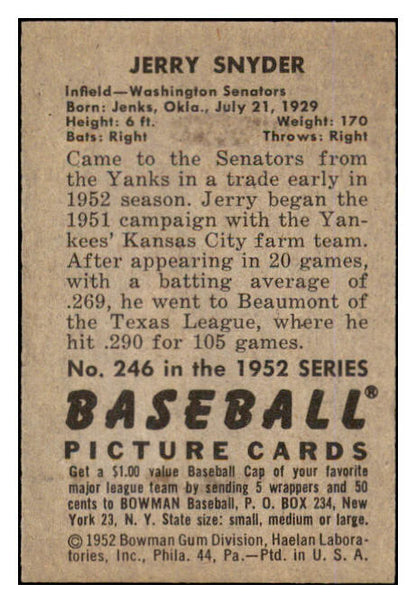 JERRY SNYDER

Infield—Washington Senators
Born: Jenks, Okla., July 21, 1929
Height: 6 ft. Weight: 170
Bats: Right Throws: Right

Came to the Senators from the Yanks in a trade early in 1952 season. Jerry began the 1951 campaign with the Yankees' Kansas City farm team. After appearing in 20 games, with a batting average of .269, he went to Beaumont of the Texas League, where he hit .290 for 105 games.

No. 246 in the 1952 SERIES

BASEBALL®

PICTURE CARDS

Get a $1.00 value Baseball Cap of your favorite major league team by sending 5 wrappers and 50 cents to BOWMAN Baseball, P. O. BOX 234, New York 23, N. Y. State size: small, medium or large.

© 1952 Bowman Gum Division, Haelan Laboratories, Inc., Phila. 44, Pa.—Ptd. in U. S. A.